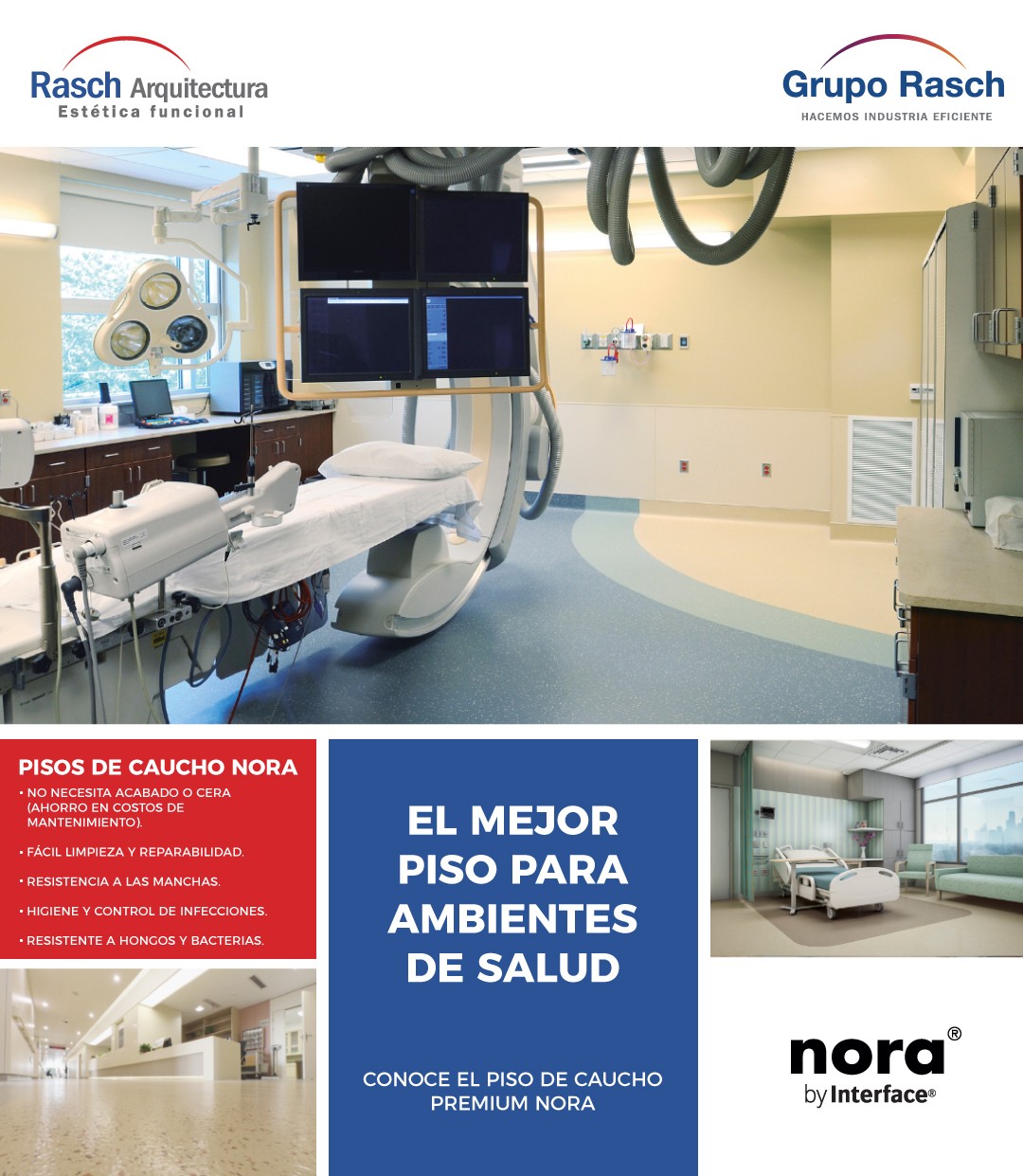 Rasch Arquitectura
Estética funcional

Grupo Rasch
HACEMOS INDUSTRIA EFICIENTE

PISOS DE CAUCHO NORA
• NO NECESITA ACABADO O CERA (AHORRO EN COSTOS DE MANTENIMIENTO).
• FÁCIL LIMPIEZA Y REPARABILIDAD.
• RESISTENCIA A LAS MANCHAS.
• HIGIENE Y CONTROL DE INFECCIONES.
• RESISTENTE A HONGOS Y BACTERIAS.

EL MEJOR PISO PARA AMBIENTES DE SALUD

CONOCE EL PISO DE CAUCHO PREMIUM NORA

nora®
by Interface®